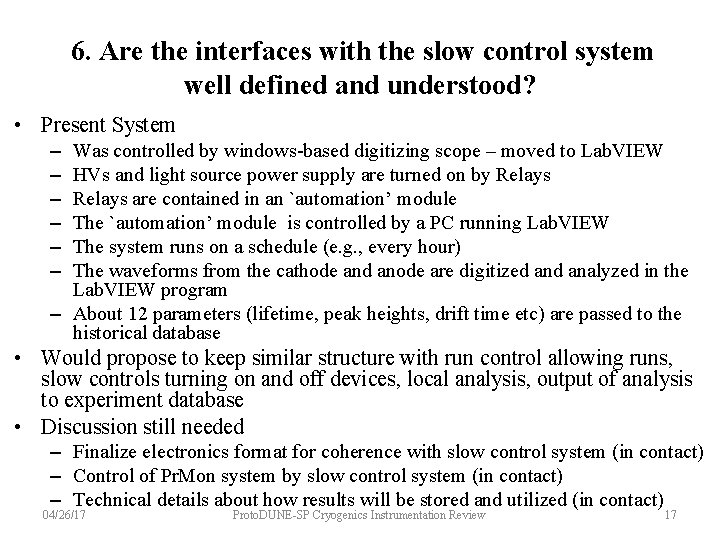 6. Are the interfaces with the slow control system well defined and understood?

• Present System
– Was controlled by windows-based digitizing scope – moved to LabVIEW
– HVs and light source power supply are turned on by Relays
– Relays are contained in an `automation' module
– The `automation' module is controlled by a PC running LabVIEW
– The system runs on a schedule (e.g., every hour)
– The waveforms from the cathode and anode are digitized and analyzed in the LabVIEW program
– About 12 parameters (lifetime, peak heights, drift time etc) are passed to the historical database
• Would propose to keep similar structure with run control allowing runs, slow controls turning on and off devices, local analysis, output of analysis to experiment database
• Discussion still needed
– Finalize electronics format for coherence with slow control system (in contact)
– Control of PrMon system by slow control system (in contact)
– Technical details about how results will be stored and utilized (in contact)

04/26/17 ProtoDUNE-SP Cryogenics Instrumentation Review 17